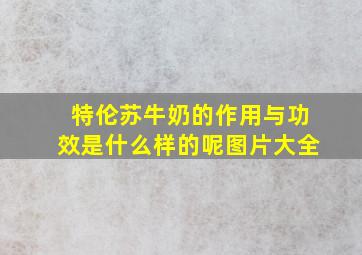 特伦苏牛奶的作用与功效是什么样的呢图片大全